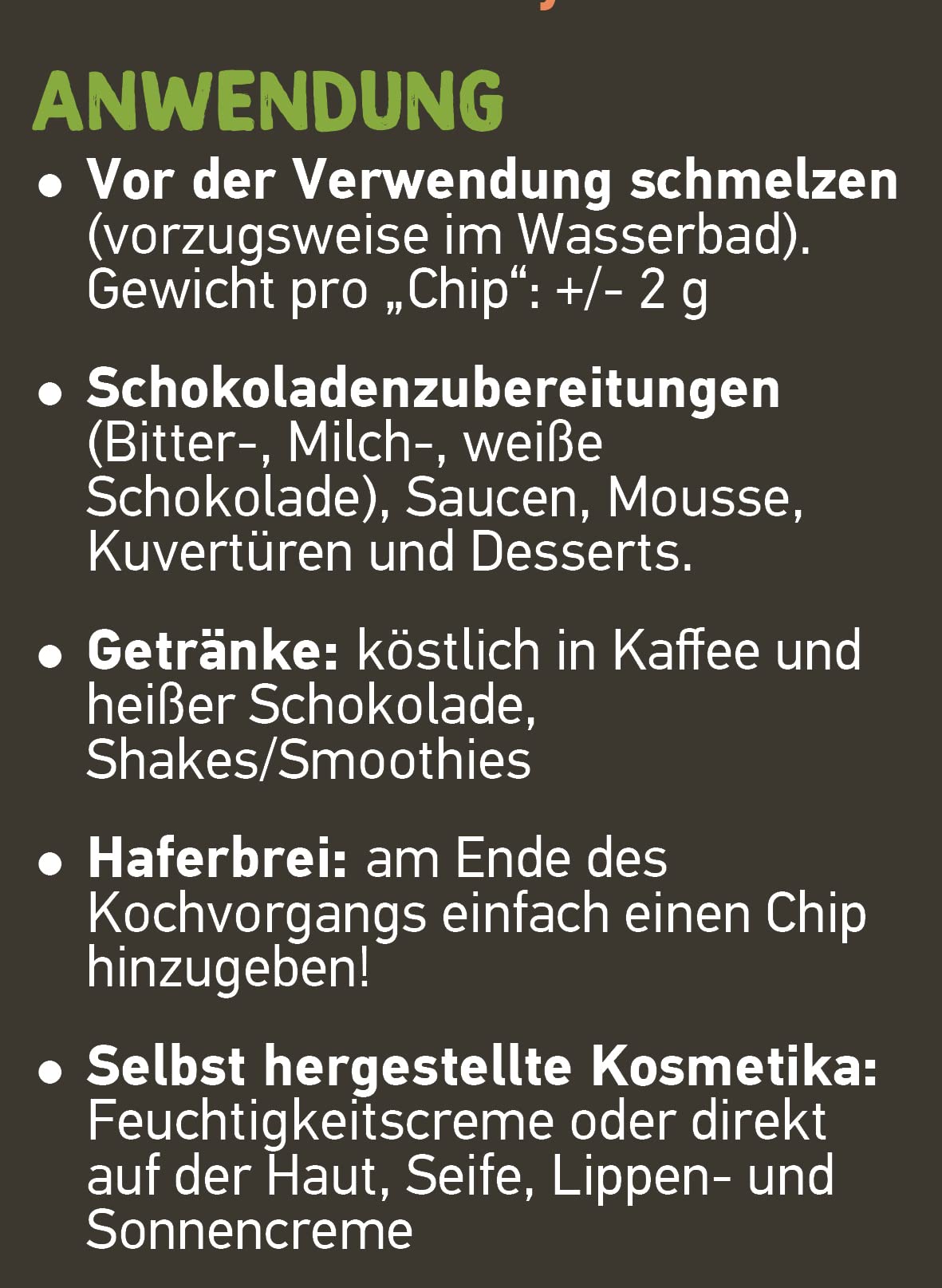 ANWENDUNG

• Vor der Verwendung schmelzen (vorzugsweise im Wasserbad). Gewicht pro „Chip“: +/- 2 g

• Schokoladenzubereitungen (Bitter-, Milch-, weiße Schokolade), Saucen, Mousse, Kuvertüren und Desserts.

• Getränke: köstlich in Kaffee und heißer Schokolade, Shakes/Smoothies

• Haferbrei: am Ende des Kochvorgangs einfach einen Chip hinzugeben!

• Selbst hergestellte Kosmetika: Feuchtigkeitscreme oder direkt auf der Haut, Seife, Lippen- und Sonnencreme